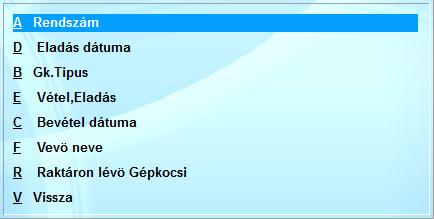 A Rendszám

D Eladás dátuma

B Gk.Tipus

E Vétel,Eladás

C Bevétel dátuma

F Vevö neve

R Raktáron lévö Gépkocsi

V Vissza